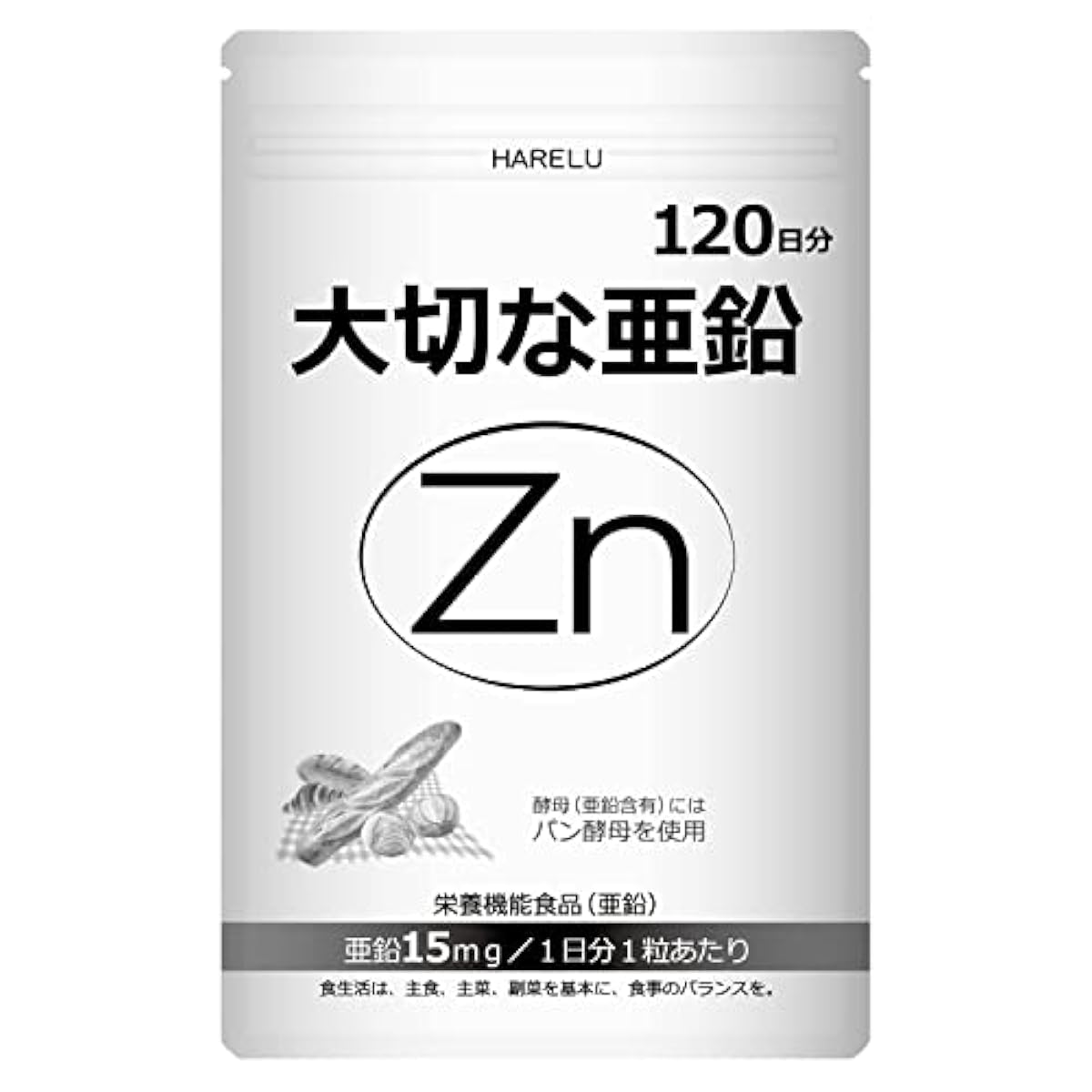 HARELU

120日分

大切な亜鉛

Zn

酵母（亜鉛含有）には
パン酵母を使用

栄養機能食品（亜鉛）

亜鉛15mg／1日分1粒あたり

食生活は、主食、主菜、副菜を基本に、食事のバランスを。